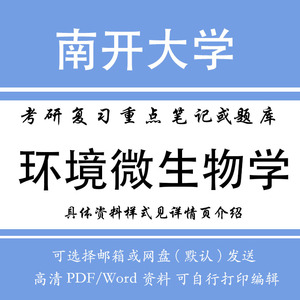 南开大学

考研复习重点笔记或题库

环境微生物学

具体资料样式见详情页介绍

可选择邮箱或网盘（默认）发送

高清 PDF/Word 资料 可自行打印编辑